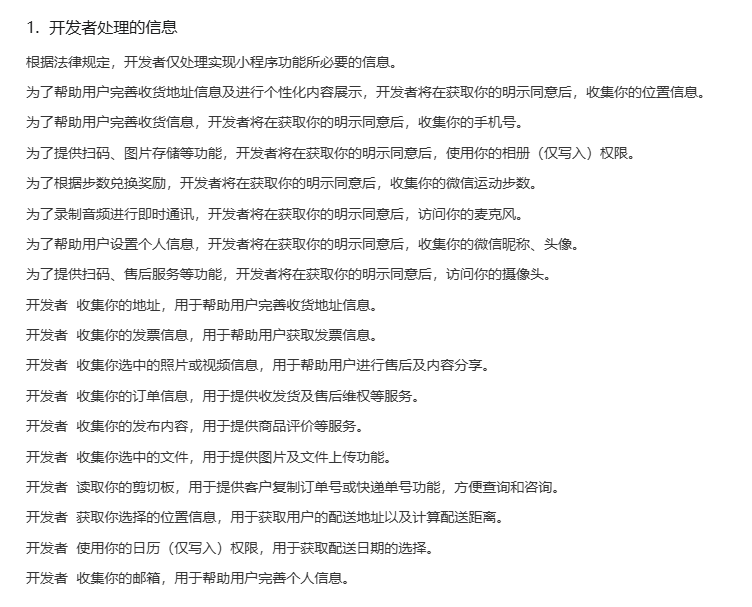 1. 开发者处理的信息

根据法律规定，开发者仅处理实现小程序功能所必要的信息。

为了帮助用户完善收货地址信息及进行个性化内容展示，开发者将在获取你的明示同意后，收集你的位置信息。

为了帮助用户完善收货信息，开发者将在获取你的明示同意后，收集你的手机号。

为了提供扫码、图片存储等功能，开发者将在获取你的明示同意后，使用你的相册（仅写入）权限。

为了根据步数兑换奖励，开发者将在获取你的明示同意后，收集你的微信运动步数。

为了录制音频进行即时通讯，开发者将在获取你的明示同意后，访问你的麦克风。

为了帮助用户设置个人信息，开发者将在获取你的明示同意后，收集你的微信昵称、头像。

为了提供扫码、售后服务等功能，开发者将在获取你的明示同意后，访问你的摄像头。

开发者 收集你的地址，用于帮助用户完善收货地址信息。

开发者 收集你的发票信息，用于帮助用户获取发票信息。

开发者 收集你选中的照片或视频信息，用于帮助用户进行售后及内容分享。

开发者 收集你的订单信息，用于提供收发货及售后维权等服务。

开发者 收集你的发布内容，用于提供商品评价等服务。

开发者 收集你选中的文件，用于提供图片及文件上传功能。

开发者 读取你的剪切板，用于提供客户复制订单号或快递单号功能，方便查询和咨询。

开发者 获取你选择的位置信息，用于获取用户的配送地址以及计算配送距离。

开发者 使用你的日历（仅写入）权限，用于获取配送日期的选择。

开发者 收集你的邮箱，用于帮助用户完善个人信息。